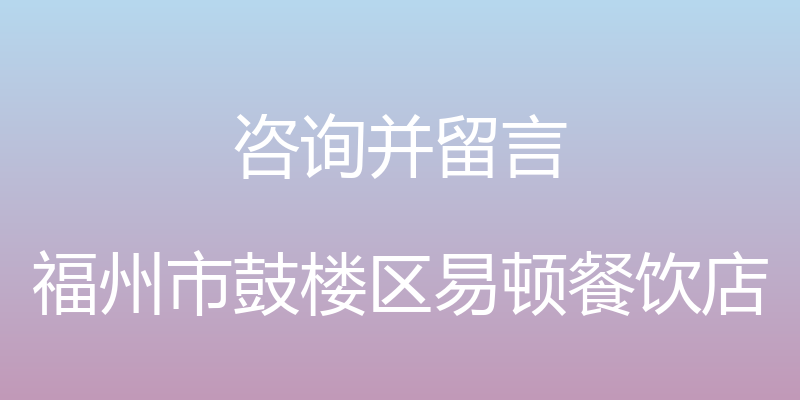 咨询并留言

福州市鼓楼区易顿餐饮店